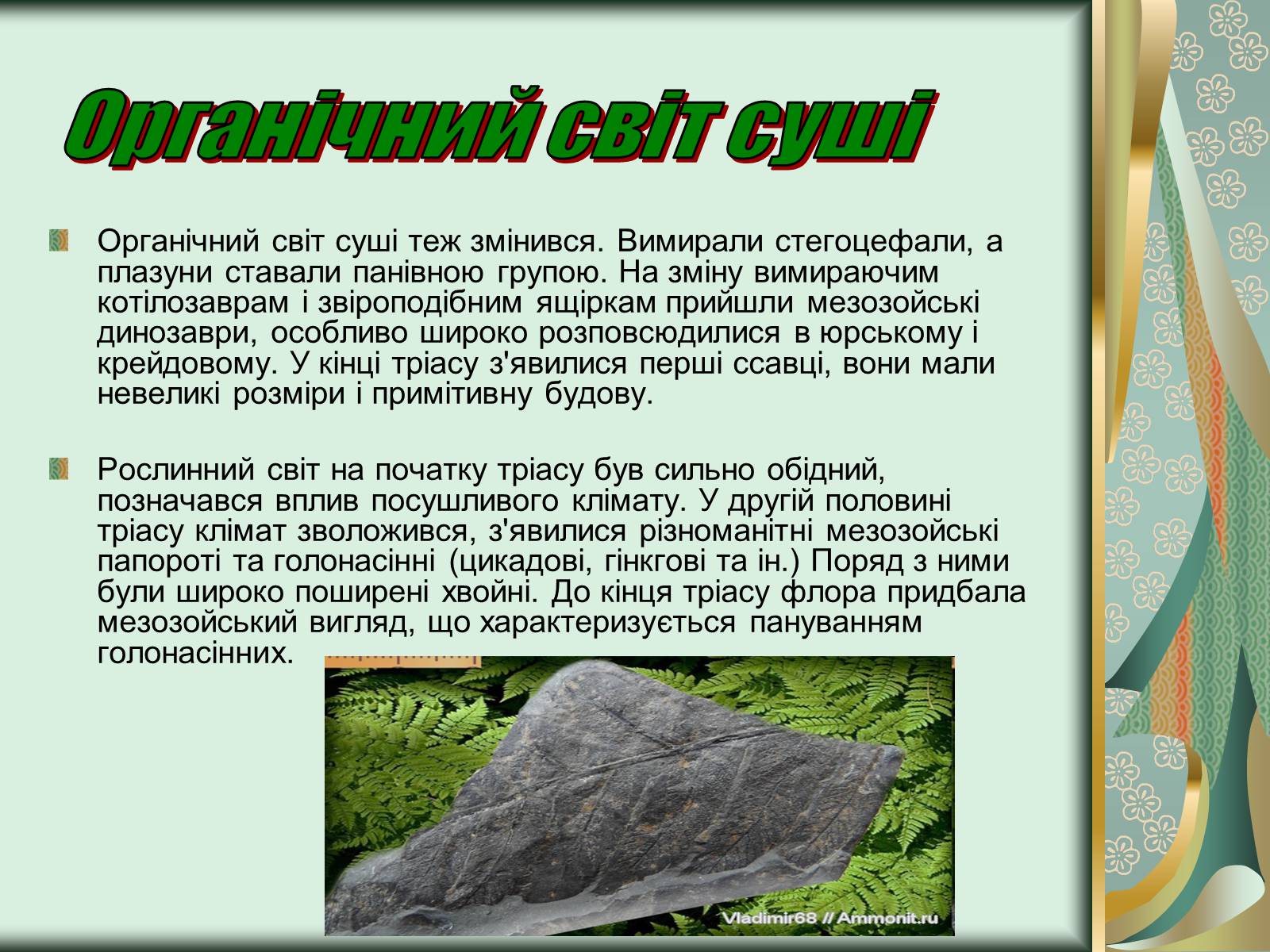 Органічний світ суші

Органічний світ суші теж змінився. Вимирали стегоцефали, а плазуни ставали панівною групою. На зміну вимираючим котілозаврам і звіроподібним ящіркам прийшли мезозойські динозаври, особливо широко розповсюдилися в юрському і крейдовому. У кінці тріасу з'явилися перші ссавці, вони мали невеликі розміри і примітивну будову.

Рослинний світ на початку тріасу був сильно обідний, позначався вплив посушливого клімату. У другій половині тріасу клімат зволожився, з'явилися різноманітні мезозойські папороті та голонасінні (цикадові, гінкгові та ін.) Поряд з ними були широко поширені хвойні. До кінця тріасу флора придбала мезозойський вигляд, що характеризується пануванням голонасінних.

Vladimir68 // Ammonit.ru